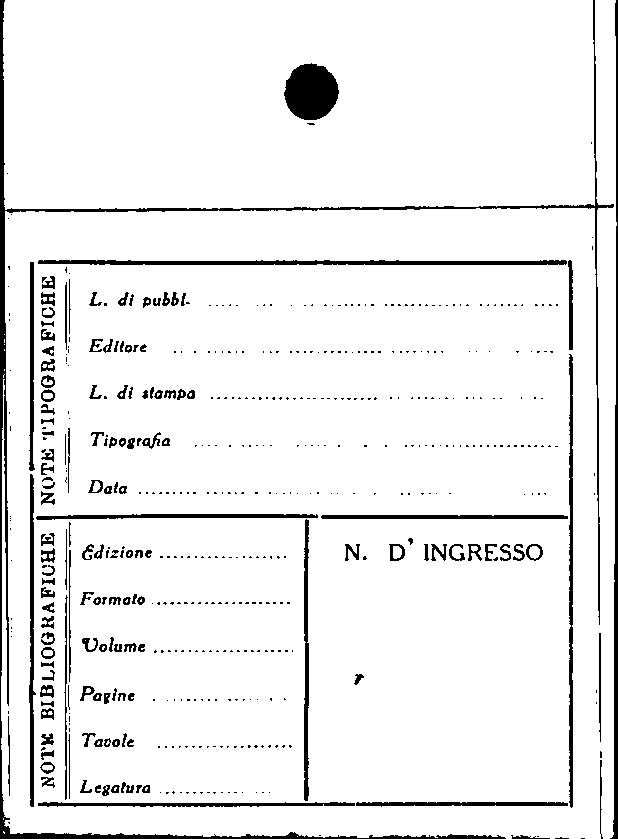 NOTE TIPOGRAFICHE

L. di pubbl. ____

Editore ____

L. di stampa ____

Tipografia ____

Data ____

NOTE BIBLIOGRAFICHE

Edizione ____

Formato ____

Volume ____

Pagine ____

Tavole ____

Legatura ____

N. D' INGRESSO